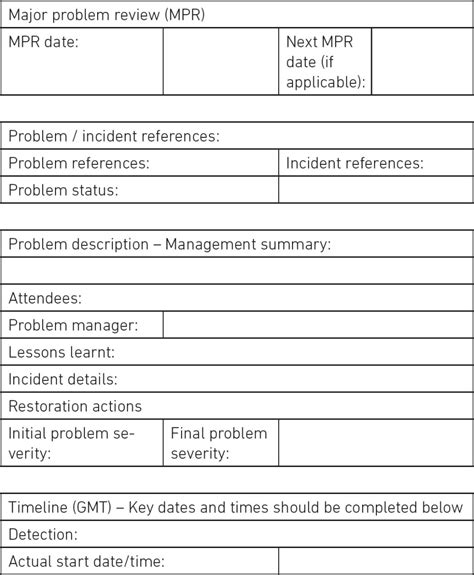 | Major problem review (MPR) | | | |
|---|---|---|---|
| MPR date: | | Next MPR date (if applicable): | |

| Problem / incident references: | |
|---|---|
| Problem references: | Incident references: |
| Problem status: | |

| Problem description – Management summary: | | |
|---|---|---|
| | | |
| Attendees: | | |
| Problem manager: | | |
| Lessons learnt: | | |
| Incident details: | | |
| Restoration actions | | |
| Initial problem severity: | Final problem severity: | |

| Timeline (GMT) – Key dates and times should be completed below | |
|---|---|
| Detection: | |
| Actual start date/time: | |